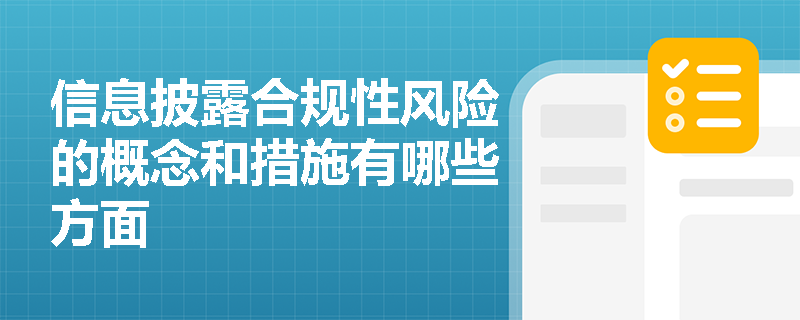 信息披露合规性风险的概念和措施有哪些方面